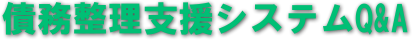 債務整理支援システムQ&A